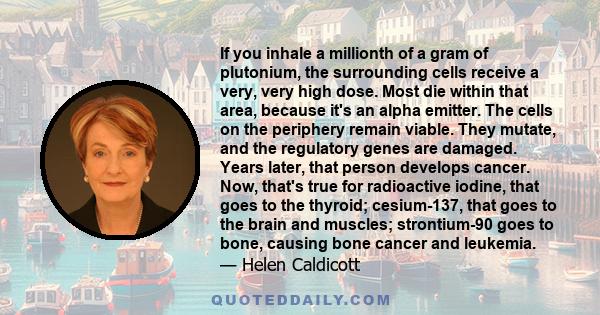 If you inhale a millionth of a gram of plutonium, the surrounding cells receive a very, very high dose. Most die within that area, because it's an alpha emitter. The cells on the periphery remain viable. They mutate, and the regulatory genes are damaged. Years later, that person develops cancer. Now, that's true for radioactive iodine, that goes to the thyroid; cesium-137, that goes to the brain and muscles; strontium-90 goes to bone, causing bone cancer and leukemia.
— Helen Caldicott

QUOTEDDAILY.COM